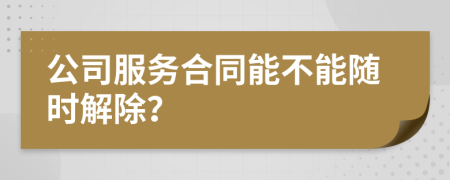 公司服务合同能不能随时解除?